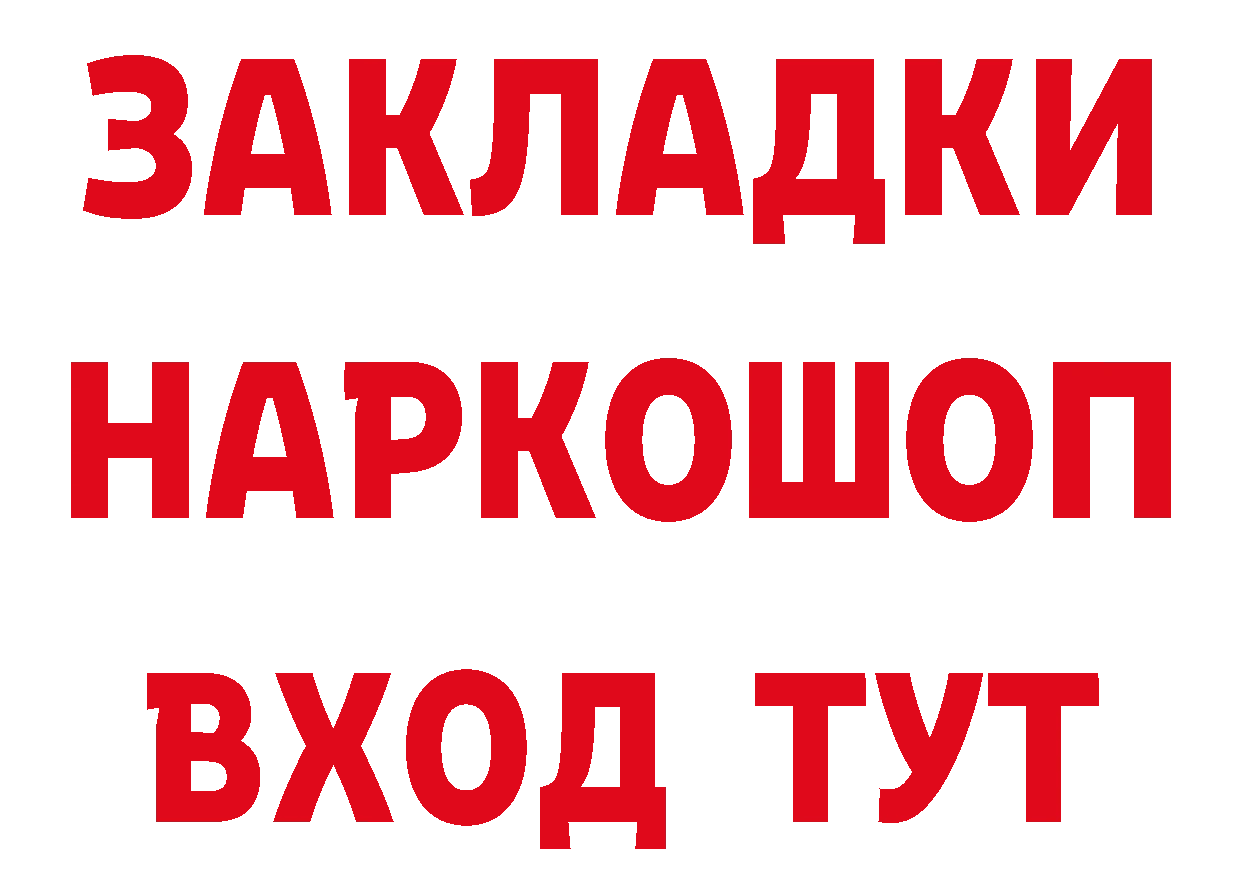 ЗАКЛАДКИ НАРКОШОП ВХОД ТУТ